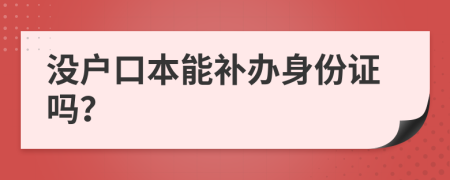 没户口本能补办身份证吗?